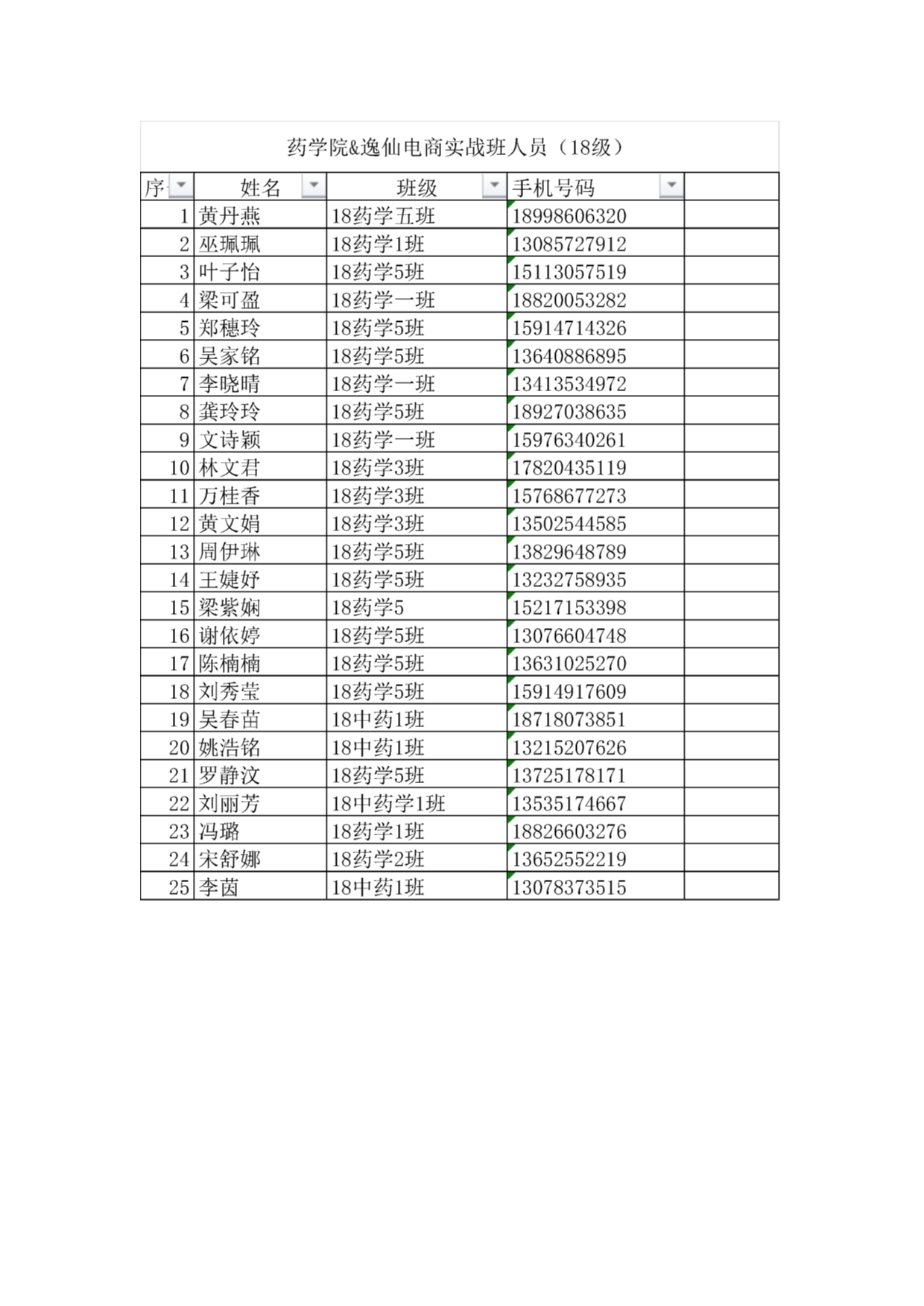 药学院&逸仙电商实战班人员（18级）

| 序 | 姓名 | 班级 | 手机号码 | |
|---|---|---|---|---|
| 1 | 黄丹燕 | 18药学五班 | 18998606320 | |
| 2 | 巫珮珮 | 18药学1班 | 13085727912 | |
| 3 | 叶子怡 | 18药学5班 | 15113057519 | |
| 4 | 梁可盈 | 18药学一班 | 18820053282 | |
| 5 | 郑穗玲 | 18药学5班 | 15914714326 | |
| 6 | 吴家铭 | 18药学5班 | 13640886895 | |
| 7 | 李晓晴 | 18药学一班 | 13413534972 | |
| 8 | 龚玲玲 | 18药学5班 | 18927038635 | |
| 9 | 文诗颖 | 18药学一班 | 15976340261 | |
| 10 | 林文君 | 18药学3班 | 17820435119 | |
| 11 | 万桂香 | 18药学3班 | 15768677273 | |
| 12 | 黄文娟 | 18药学3班 | 13502544585 | |
| 13 | 周伊琳 | 18药学5班 | 13829648789 | |
| 14 | 王婕妤 | 18药学5班 | 13232758935 | |
| 15 | 梁紫娴 | 18药学5 | 15217153398 | |
| 16 | 谢依婷 | 18药学5班 | 13076604748 | |
| 17 | 陈楠楠 | 18药学5班 | 13631025270 | |
| 18 | 刘秀莹 | 18药学5班 | 15914917609 | |
| 19 | 吴春苗 | 18中药1班 | 18718073851 | |
| 20 | 姚浩铭 | 18中药1班 | 13215207626 | |
| 21 | 罗静汶 | 18药学5班 | 13725178171 | |
| 22 | 刘丽芳 | 18中药学1班 | 13535174667 | |
| 23 | 冯璐 | 18药学1班 | 18826603276 | |
| 24 | 宋舒娜 | 18药学2班 | 13652552219 | |
| 25 | 李茵 | 18中药1班 | 13078373515 | |